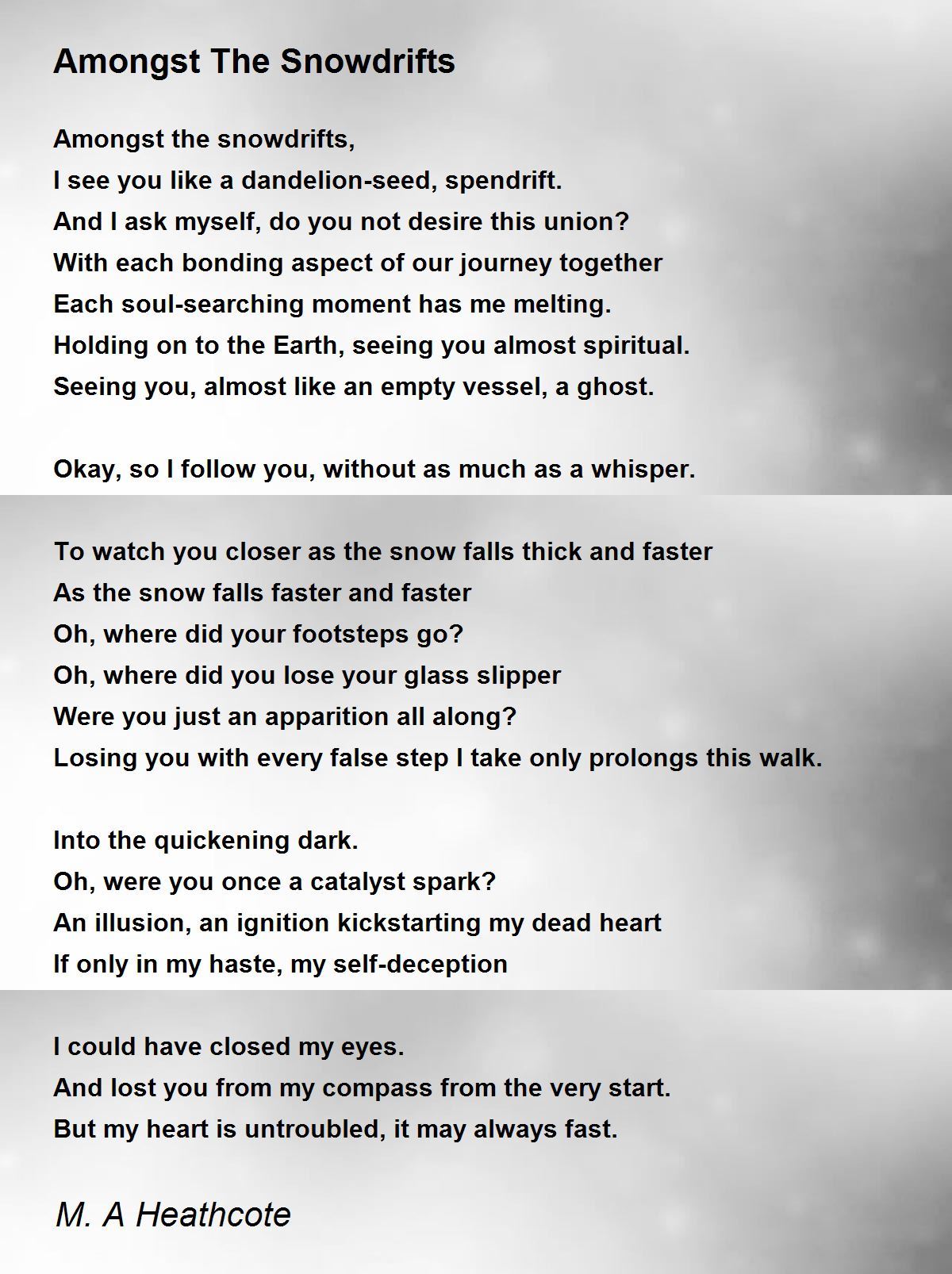 Amongst The Snowdrifts

Amongst the snowdrifts,
I see you like a dandelion-seed, spendrift.
And I ask myself, do you not desire this union?
With each bonding aspect of our journey together
Each soul-searching moment has me melting.
Holding on to the Earth, seeing you almost spiritual.
Seeing you, almost like an empty vessel, a ghost.

Okay, so I follow you, without as much as a whisper.

To watch you closer as the snow falls thick and faster
As the snow falls faster and faster
Oh, where did your footsteps go?
Oh, where did you lose your glass slipper
Were you just an apparition all along?
Losing you with every false step I take only prolongs this walk.

Into the quickening dark.
Oh, were you once a catalyst spark?
An illusion, an ignition kickstarting my dead heart
If only in my haste, my self-deception

I could have closed my eyes.
And lost you from my compass from the very start.
But my heart is untroubled, it may always fast.

M. A Heathcote